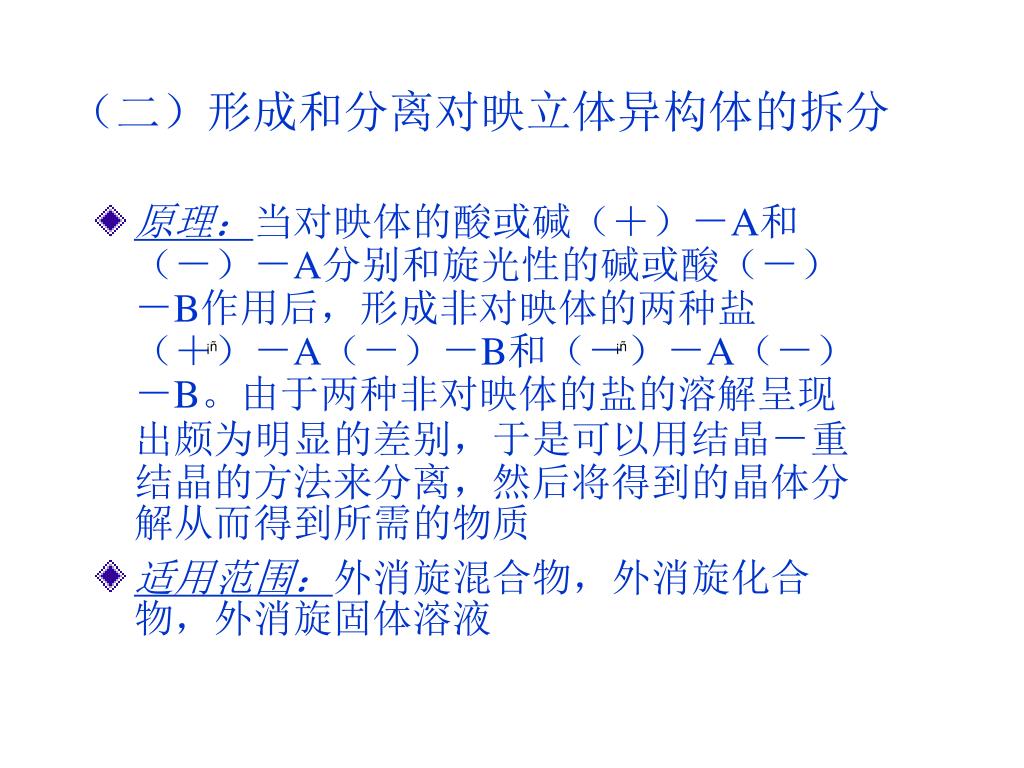 （二）形成和分离对映立体异构体的拆分

原理：当对映体的酸或碱（＋）－A和（－）－A分别和旋光性的碱或酸（－）－B作用后，形成非对映体的两种盐（＋）－A（－）－B和（－）－A（－）－B。由于两种非对映体的盐的溶解呈现出颇为明显的差别，于是可以用结晶－重结晶的方法来分离，然后将得到的晶体分解从而得到所需的物质

适用范围：外消旋混合物，外消旋化合物，外消旋固体溶液